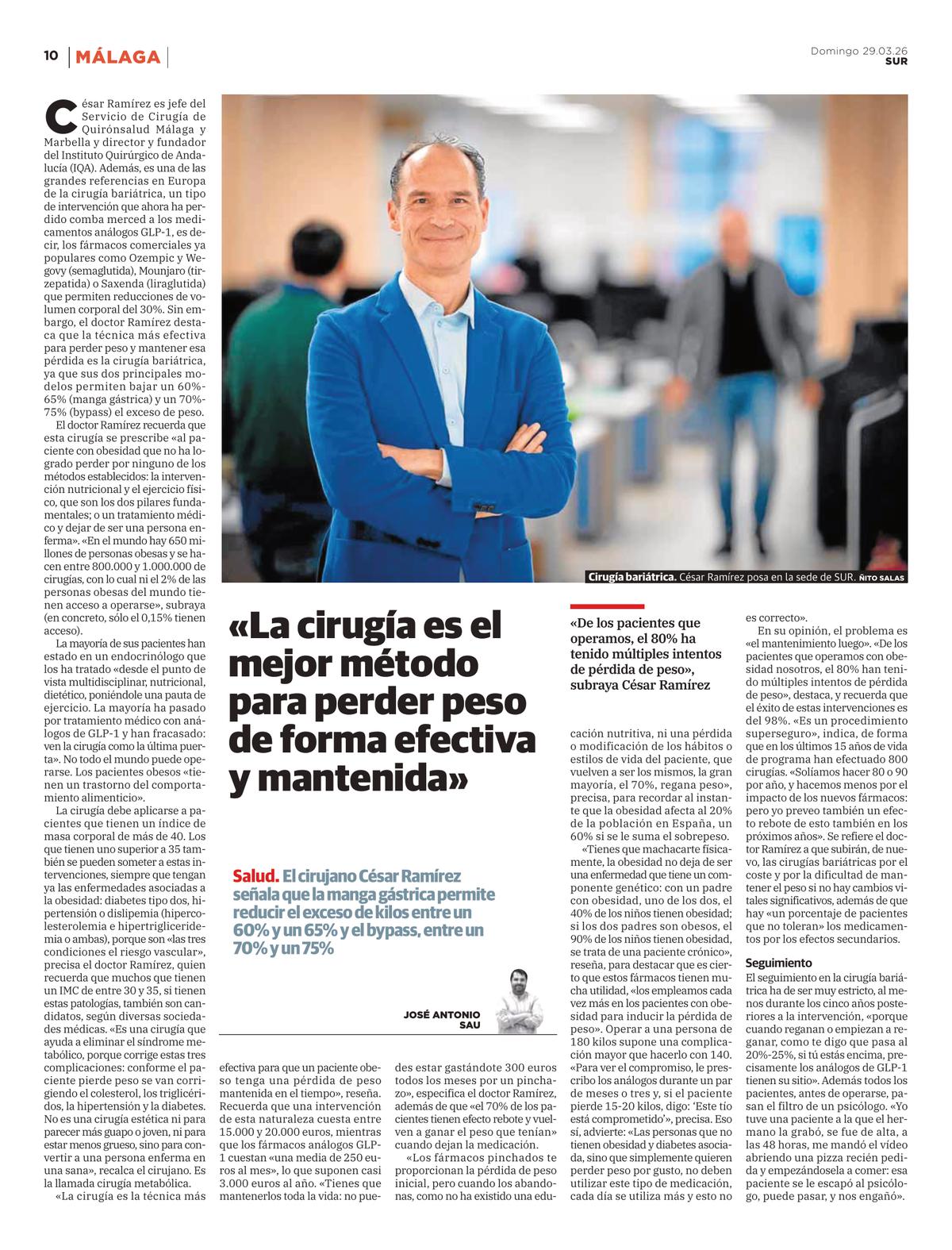 10 MÁLAGA

Domingo 29.03.26
SUR

César Ramírez es jefe del Servicio de Cirugía de Quirónsalud Málaga y Marbella y director y fundador del Instituto Quirúrgico de Andalucía (IQA). Además, es una de las grandes referencias en Europa de la cirugía bariátrica, un tipo de intervención que ahora ha perdido comba merced a los medicamentos análogos GLP-1, es decir, los fármacos comerciales ya populares como Ozempic y Wegovy (semaglutida), Mounjaro (tirzepatida) o Saxenda (liraglutida) que permiten reducciones de volumen corporal del 30%. Sin embargo, el doctor Ramírez destaca que la técnica más efectiva para perder peso y mantener esa pérdida es la cirugía bariátrica, ya que sus dos principales modelos permiten bajar un 60%-65% (manga gástrica) y un 70%-75% (bypass) el exceso de peso.

El doctor Ramírez recuerda que esta cirugía se prescribe «al paciente con obesidad que no ha logrado perder por ninguno de los métodos establecidos: la intervención nutricional y el ejercicio físico, que son los dos pilares fundamentales; o un tratamiento médico y dejar de ser una persona enferma». «En el mundo hay 650 millones de personas obesas y se hacen entre 800.000 y 1.000.000 de cirugías, con lo cual ni el 2% de las personas obesas del mundo tienen acceso a operarse», subraya (en concreto, sólo el 0,15% tienen acceso).

La mayoría de sus pacientes han estado en un endocrinólogo que los ha tratado «desde el punto de vista multidisciplinar, nutricional, dietético, poniéndole una pauta de ejercicio. La mayoría ha pasado por tratamiento médico con análogos de GLP-1 y han fracasado: ven la cirugía como la última puerta». No todo el mundo puede operarse. Los pacientes obesos «tienen un trastorno del comportamiento alimenticio».

La cirugía debe aplicarse a pacientes que tienen un índice de masa corporal de más de 40. Los que tienen uno superior a 35 también se pueden someter a estas intervenciones, siempre que tengan ya las enfermedades asociadas a la obesidad: diabetes tipo dos, hipertensión o dislipemia (hipercolesterolemia e hipertrigliceridemia o ambas), porque son «las tres condiciones el riesgo vascular», precisa el doctor Ramírez, quien recuerda que muchos que tienen un IMC de entre 30 y 35, si tienen estas patologías, también son candidatos, según diversas sociedades médicas. «Es una cirugía que ayuda a eliminar el síndrome metabólico, porque corrige estas tres complicaciones: conforme el paciente pierde peso se van corrigiendo el colesterol, los triglicéridos, la hipertensión y la diabetes. No es una cirugía estética ni para parecer más guapo o joven, ni para estar menos grueso, sino para convertir a una persona enferma en una sana», recalca el cirujano. Es la llamada cirugía metabólica.

«La cirugía es la técnica más efectiva para que un paciente obeso tenga una pérdida de peso mantenida en el tiempo», reseña. Recuerda que una intervención de esta naturaleza cuesta entre 15.000 y 20.000 euros, mientras que los fármacos análogos GLP-1 cuestan «una media de 250 euros al mes», lo que suponen casi 3.000 euros al año. «Tienes que mantenerlos toda la vida: no puedes estar gastándote 300 euros todos los meses por un pinchazo», especifica el doctor Ramírez, además de que «el 70% de los pacientes tienen efecto rebote y vuelven a ganar el peso que tenían» cuando dejan la medicación.

«Los fármacos pinchados te proporcionan la pérdida de peso inicial, pero cuando los abandonas, como no ha existido una educación nutritiva, ni una pérdida o modificación de los hábitos o estilos de vida del paciente, que vuelven a ser los mismos, la gran mayoría, el 70%, regana peso», precisa, para recordar al instante que la obesidad afecta al 20% de la población en España, un 60% si se le suma el sobrepeso.

«Tienes que machacarte físicamente, la obesidad no deja de ser una enfermedad que tiene un componente genético: con un padre con obesidad, uno de los dos, el 40% de los niños tienen obesidad; si los dos padres son obesos, el 90% de los niños tienen obesidad, se trata de una paciente crónico», reseña, para destacar que es cierto que estos fármacos tienen mucha utilidad, «los empleamos cada vez más en los pacientes con obesidad para inducir la pérdida de peso». Operar a una persona de 180 kilos supone una complicación mayor que hacerlo con 140. «Para ver el compromiso, le prescribo los análogos durante un par de meses o tres y, si el paciente pierde 15-20 kilos, digo: 'Este tío está comprometido'», precisa. Eso sí, advierte: «Las personas que no tienen obesidad y diabetes asociada, sino que simplemente quieren perder peso por gusto, no deben utilizar este tipo de medicación, cada día se utiliza más y esto no es correcto».

En su opinión, el problema es «el mantenimiento luego». «De los pacientes que operamos con obesidad nosotros, el 80% han tenido múltiples intentos de pérdida de peso», destaca, y recuerda que el éxito de estas intervenciones es del 98%. «Es un procedimiento superseguro», indica, de forma que en los últimos 15 años de vida de programa han efectuado 800 cirugías. «Solíamos hacer 80 o 90 por año, y hacemos menos por el impacto de los nuevos fármacos: pero yo preveo también un efecto rebote de esto también en los próximos años». Se refiere el doctor Ramírez a que subirán, de nuevo, las cirugías bariátricas por el coste y por la dificultad de mantener el peso si no hay cambios vitales significativos, además de que hay «un porcentaje de pacientes que no toleran» los medicamentos por los efectos secundarios.

Seguimiento
El seguimiento en la cirugía bariátrica ha de ser muy estricto, al menos durante los cinco años posteriores a la intervención, «porque cuando reganan o empiezan a reganar, como te digo que pasa al 20%-25%, si tú estás encima, precisamente los análogos de GLP-1 tienen su sitio». Además todos los pacientes, antes de operarse, pasan el filtro de un psicólogo. «Yo tuve una paciente a la que el hermano la grabó, se fue de alta, a las 48 horas, me mandó el vídeo abriendo una pizza recién pedida y empezándosela a comer: esa paciente se le escapó al psicólogo, puede pasar, y nos engañó».

Cirugía bariátrica. César Ramírez posa en la sede de SUR. ÑITO SALAS

«La cirugía es el mejor método para perder peso de forma efectiva y mantenida»

Salud. El cirujano César Ramírez señala que la manga gástrica permite reducir el exceso de kilos entre un 60% y un 65% y el bypass, entre un 70% y un 75%

JOSÉ ANTONIO SAU

«De los pacientes que operamos, el 80% ha tenido múltiples intentos de pérdida de peso», subraya César Ramírez